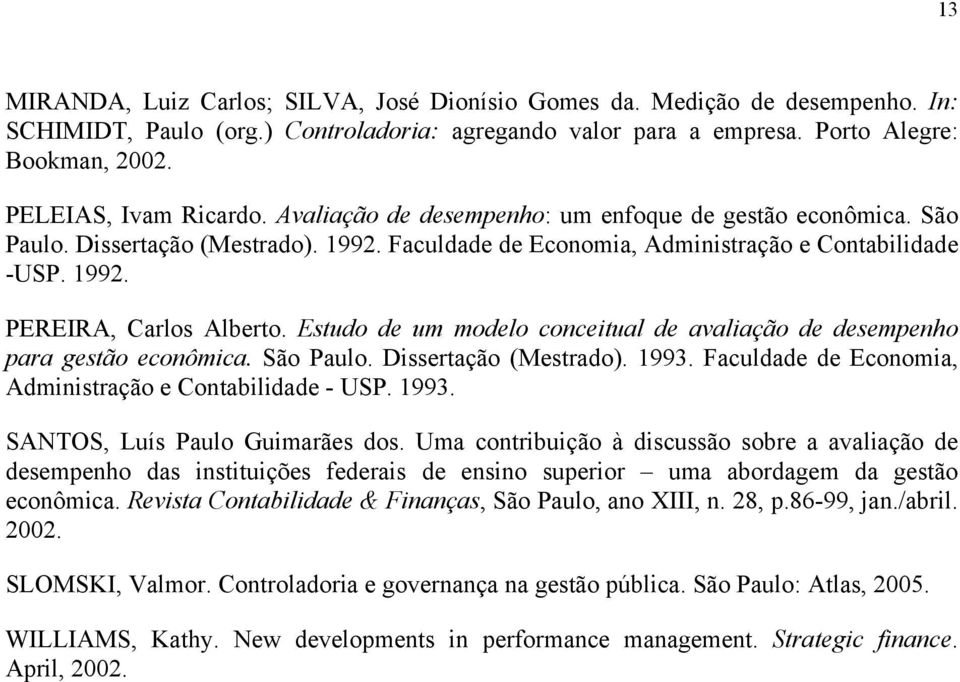 13

MIRANDA, Luiz Carlos; SILVA, José Dionísio Gomes da. Medição de desempenho. In: SCHIMIDT, Paulo (org.) Controladoria: agregando valor para a empresa. Porto Alegre: Bookman, 2002.

PELEIAS, Ivam Ricardo. Avaliação de desempenho: um enfoque de gestão econômica. São Paulo. Dissertação (Mestrado). 1992. Faculdade de Economia, Administração e Contabilidade -USP. 1992.

PEREIRA, Carlos Alberto. Estudo de um modelo conceitual de avaliação de desempenho para gestão econômica. São Paulo. Dissertação (Mestrado). 1993. Faculdade de Economia, Administração e Contabilidade - USP. 1993.

SANTOS, Luís Paulo Guimarães dos. Uma contribuição à discussão sobre a avaliação de desempenho das instituições federais de ensino superior – uma abordagem da gestão econômica. Revista Contabilidade & Finanças, São Paulo, ano XIII, n. 28, p.86-99, jan./abril. 2002.

SLOMSKI, Valmor. Controladoria e governança na gestão pública. São Paulo: Atlas, 2005.

WILLIAMS, Kathy. New developments in performance management. Strategic finance. April, 2002.